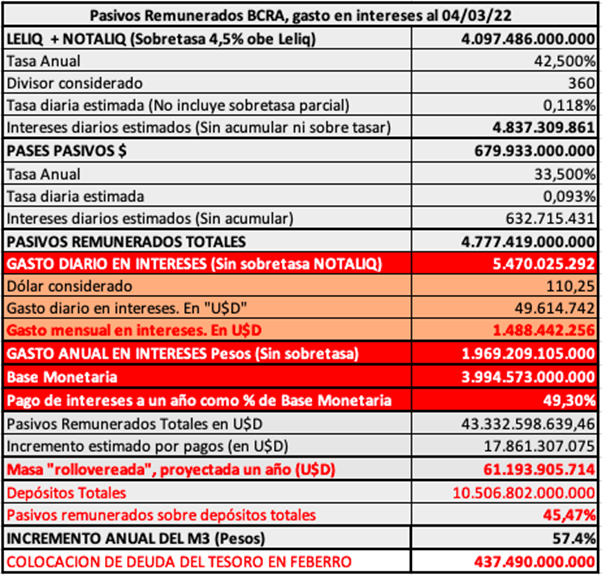 | Pasivos Remunerados BCRA, gasto en intereses al 04/03/22 | |
|---|---|
| LELIQ + NOTALIQ (Sobretasa 4,5% obe Leliq) | 4.097.486.000.000 |
| Tasa Anual | 42,500% |
| Divisor considerado | 360 |
| Tasa diaria estimada (No incluye sobretasa parcial) | 0,118% |
| Intereses diarios estimados (Sin acumular ni sobre tasar) | 4.837.309.861 |
| PASES PASIVOS $ | 679.933.000.000 |
| Tasa Anual | 33,500% |
| Tasa diaria estimada | 0,093% |
| Intereses diarios estimados (Sin acumular) | 632.715.431 |
| PASIVOS REMUNERADOS TOTALES | 4.777.419.000.000 |
| GASTO DIARIO EN INTERESES (Sin sobretasa NOTALIQ) | 5.470.025.292 |
| Dólar considerado | 110,25 |
| Gasto diario en intereses. En "U$D" | 49.614.742 |
| Gasto mensual en intereses. En U$D | 1.488.442.256 |
| GASTO ANUAL EN INTERESES Pesos (Sin sobretasa) | 1.969.209.105.000 |
| Base Monetaria | 3.994.573.000.000 |
| Pago de intereses a un año como % de Base Monetaria | 49,30% |
| Pasivos Remunerados Totales en U$D | 43.332.598.639,46 |
| Incremento estimado por pagos (en U$D) | 17.861.307.075 |
| Masa "rollovereada", proyectada un año (U$D) | 61.193.905.714 |
| Depósitos Totales | 10.506.802.000.000 |
| Pasivos remunerados sobre depósitos totales | 45,47% |
| INCREMENTO ANUAL DEL M3 (Pesos) | 57.4% |
| COLOCACION DE DEUDA DEL TESORO EN FEBERRO | 437.490.000.000 |